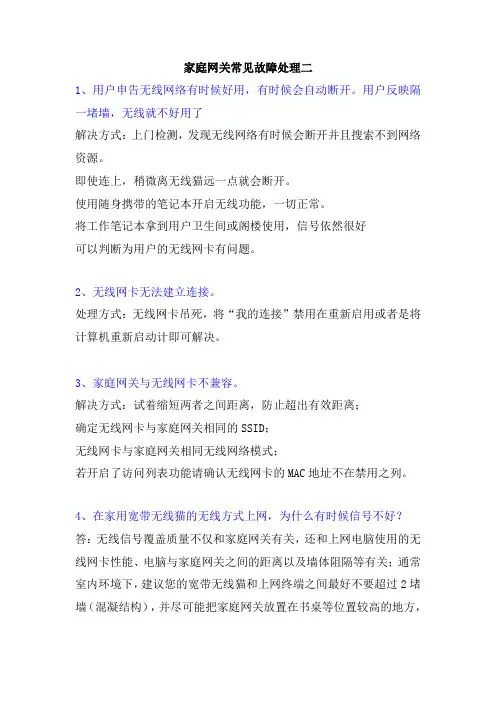 家庭网关常见故障处理二

1、用户申告无线网络有时候好用，有时候会自动断开。用户反映隔一堵墙，无线就不好用了

解决方式：上门检测，发现无线网络有时候会断开并且搜索不到网络资源。

即使连上，稍微离无线猫远一点就会断开。

使用随身携带的笔记本开启无线功能，一切正常。

将工作笔记本拿到用户卫生间或阁楼使用，信号依然很好

可以判断为用户的无线网卡有问题。

2、无线网卡无法建立连接。

处理方式：无线网卡吊死，将“我的连接”禁用在重新启用或者是将计算机重新启动计即可解决。

3、家庭网关与无线网卡不兼容。

解决方式：试着缩短两者之间距离，防止超出有效距离；

确定无线网卡与家庭网关相同的 SSID；

无线网卡与家庭网关相同无线网络模式；

若开启了访问列表功能请确认无线网卡的 MAC 地址不在禁用之列。

4、在家用宽带无线猫的无线方式上网，为什么有时候信号不好？

答：无线信号覆盖质量不仅和家庭网关有关，还和上网电脑使用的无线网卡性能、电脑与家庭网关之间的距离以及墙体阻隔等有关；通常室内环境下，建议您的宽带无线猫和上网终端之间最好不要超过 2 堵墙（混凝结构），并尽可能把家庭网关放置在书桌等位置较高的地方，